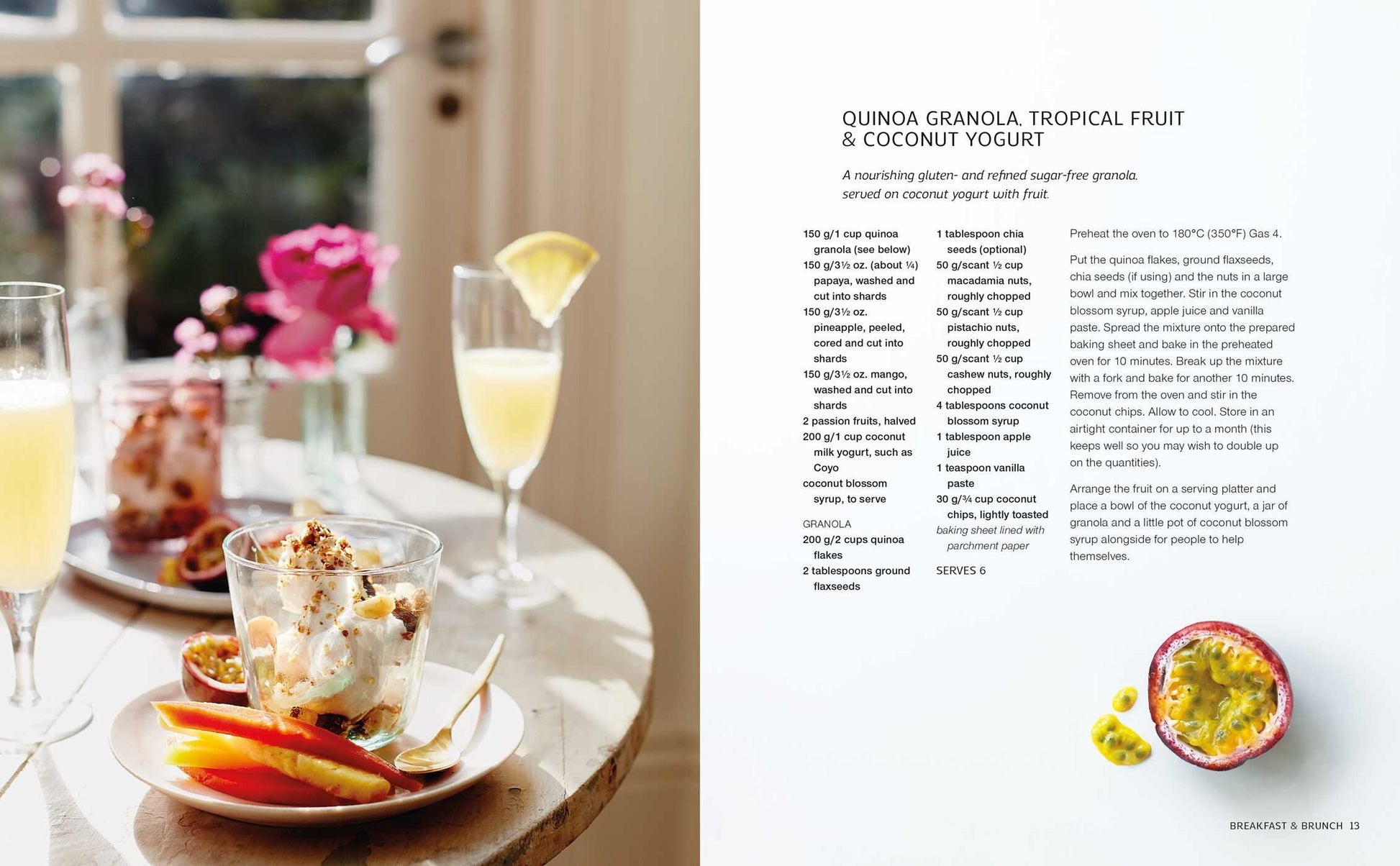 QUINOA GRANOLA, TROPICAL FRUIT & COCONUT YOGURT

A nourishing gluten- and refined sugar-free granola, served on coconut yogurt with fruit.

150 g/1 cup quinoa granola (see below)
150 g/3½ oz. (about ¼) papaya, washed and cut into shards
150 g/3½ oz. pineapple, peeled, cored and cut into shards
150 g/3½ oz. mango, washed and cut into shards
2 passion fruits, halved
200 g/1 cup coconut milk yogurt, such as Coyo
coconut blossom syrup, to serve

GRANOLA
200 g/2 cups quinoa flakes
2 tablespoons ground flaxseeds
1 tablespoon chia seeds (optional)
50 g/scant ½ cup macadamia nuts, roughly chopped
50 g/scant ½ cup pistachio nuts, roughly chopped
50 g/scant ½ cup cashew nuts, roughly chopped
4 tablespoons coconut blossom syrup
1 tablespoon apple juice
1 teaspoon vanilla paste
30 g/¾ cup coconut chips, lightly toasted
baking sheet lined with parchment paper

SERVES 6

Preheat the oven to 180°C (350°F) Gas 4.

Put the quinoa flakes, ground flaxseeds, chia seeds (if using) and the nuts in a large bowl and mix together. Stir in the coconut blossom syrup, apple juice and vanilla paste. Spread the mixture onto the prepared baking sheet and bake in the preheated oven for 10 minutes. Break up the mixture with a fork and bake for another 10 minutes. Remove from the oven and stir in the coconut chips. Allow to cool. Store in an airtight container for up to a month (this keeps well so you may wish to double up on the quantities).

Arrange the fruit on a serving platter and place a bowl of the coconut yogurt, a jar of granola and a little pot of coconut blossom syrup alongside for people to help themselves.

BREAKFAST & BRUNCH 13